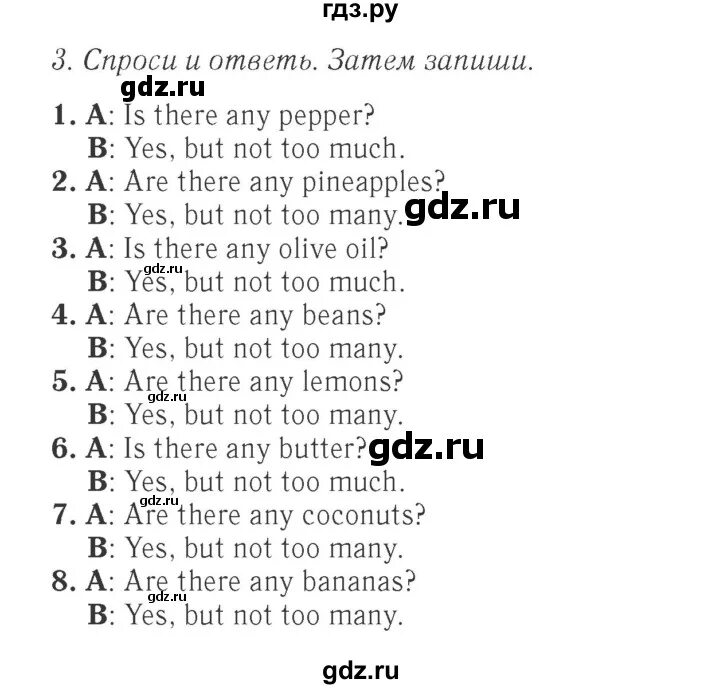 гдз.ру

3. Спроси и ответь. Затем запиши.

gdz.ru

1. A: Is there any pepper?
B: Yes, but not too much.
2. A: Are there any pineapples?
B: Yes, but not too many. gdz.ru
3. A: Is there any olive oil?
gdz.ru
B: Yes, but not too much.
4. A: Are there any beans?
B: Yes, but not too many.
5. A: Are there any lemons?
gdz.ru
B: Yes, but not too many.
6. A: Is there any butter? gdz.ru
B: Yes, but not too much.
gdz.ru
7. A: Are there any coconuts?
B: Yes, but not too many.
8. A: Are there any bananas?
gdz.ru
B: Yes, but not too many.

gdz.ru